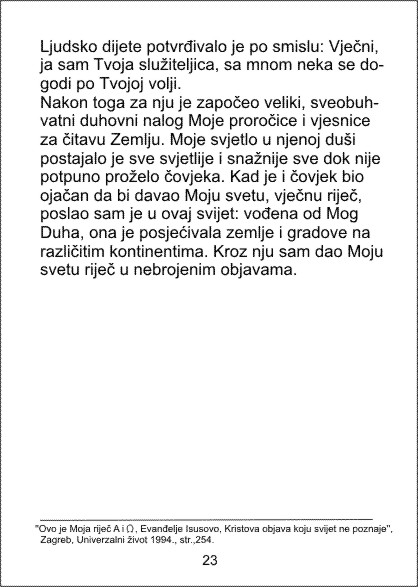 Ljudsko dijete potvrđivalo je po smislu: Vječni, ja sam Tvoja služiteljica, sa mnom neka se dogodi po Tvojoj volji.
Nakon toga za nju je započeo veliki, sveobuhvatni duhovni nalog Moje proročice i vjesnice za čitavu Zemlju. Moje svjetlo u njenoj duši postajalo je sve svjetlije i snažnije sve dok nije potpuno proželo čovjeka. Kad je i čovjek bio ojačan da bi davao Moju svetu, vječnu riječ, poslao sam je u ovaj svijet: vođena od Mog Duha, ona je posjećivala zemlje i gradove na različitim kontinentima. Kroz nju sam dao Moju svetu riječ u nebrojenim objavama.

"Ovo je Moja riječ A i Ω, Evanđelje Isusovo, Kristova objava koju svijet ne poznaje", Zagreb, Univerzalni život 1994., str.,254.

23